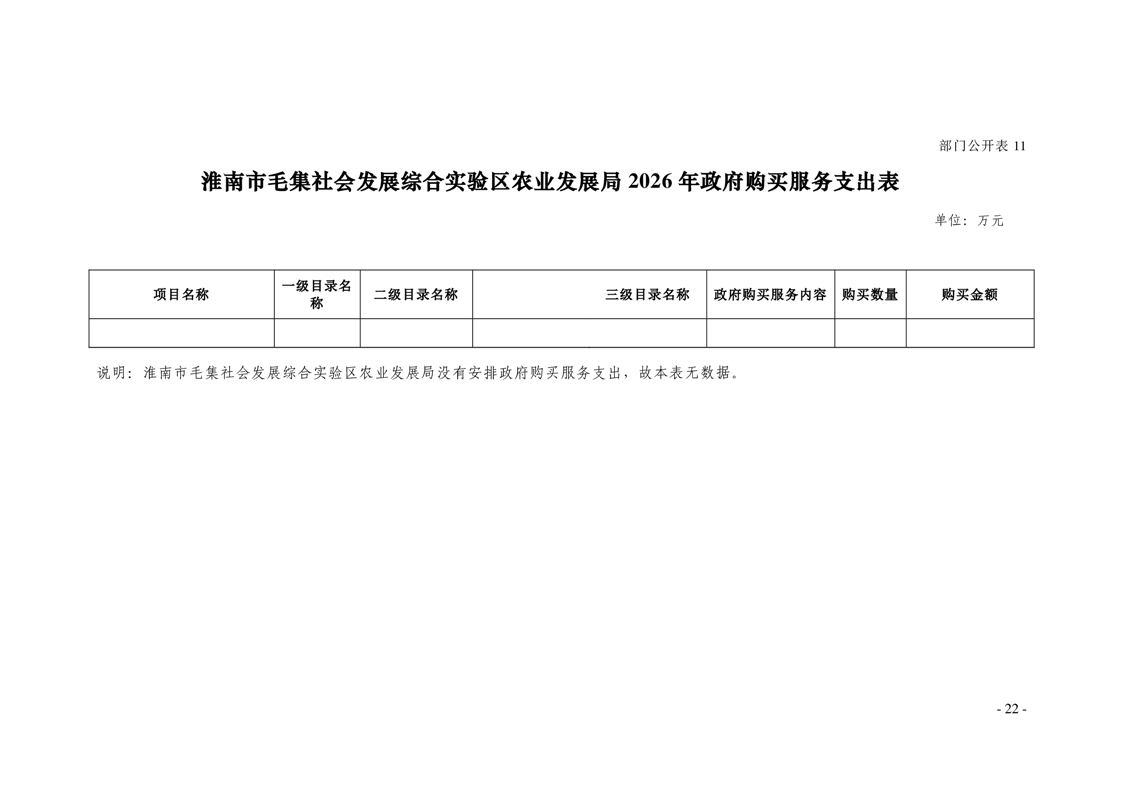 部门公开表 11

淮南市毛集社会发展综合实验区农业发展局 2026 年政府购买服务支出表

单位：万元

| 项目名称 | 一级目录名称 | 二级目录名称 | 三级目录名称 | 政府购买服务内容 | 购买数量 | 购买金额 |
|---|---|---|---|---|---|---|
| | | | | | | |

说明：淮南市毛集社会发展综合实验区农业发展局没有安排政府购买服务支出，故本表无数据。

- 22 -